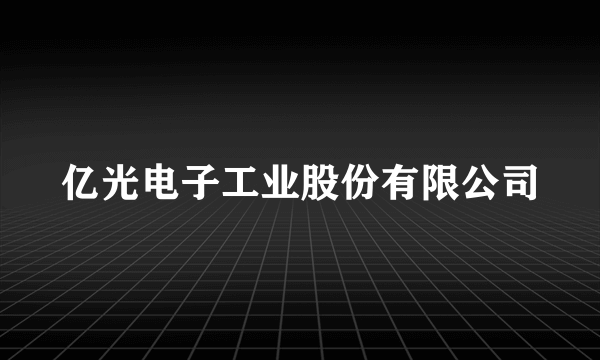 亿光电子工业股份有限公司